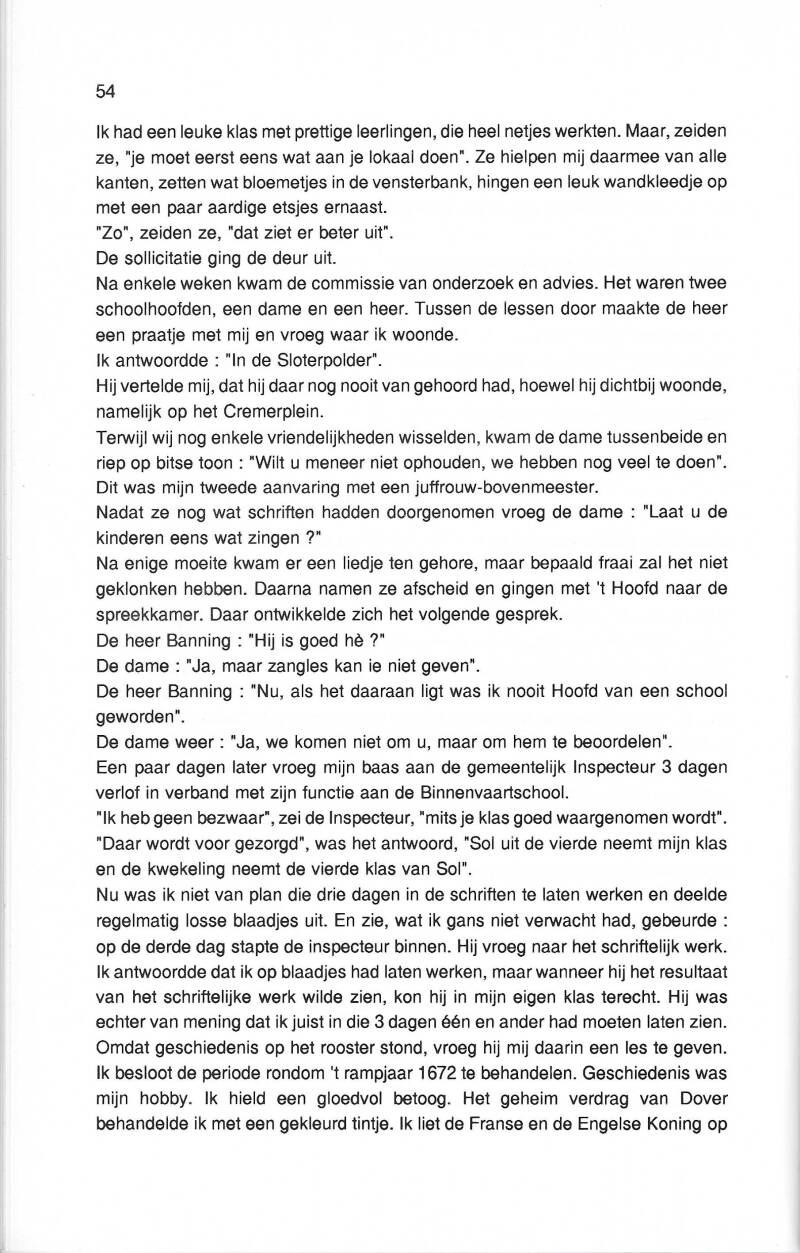 54

Ik had een leuke klas met prettige leerlingen, die heel netjes werkten. Maar, zeiden ze, "je moet eerst eens wat aan je lokaal doen". Ze hielpen mij daarmee van alle kanten, zetten wat bloemetjes in de vensterbank, hingen een leuk wandkleedje op met een paar aardige etsjes ernaast.
"Zo", zeiden ze, "dat ziet er beter uit".
De sollicitatie ging de deur uit.
Na enkele weken kwam de commissie van onderzoek en advies. Het waren twee schoolhoofden, een dame en een heer. Tussen de lessen door maakte de heer een praatje met mij en vroeg waar ik woonde.
Ik antwoordde : "In de Sloterpolder".
Hij vertelde mij, dat hij daar nog nooit van gehoord had, hoewel hij dichtbij woonde, namelijk op het Cremerplein.
Terwijl wij nog enkele vriendelijkheden wisselden, kwam de dame tussenbeide en riep op bitse toon : "Wilt u meneer niet ophouden, we hebben nog veel te doen".
Dit was mijn tweede aanvaring met een juffrouw-bovenmeester.
Nadat ze nog wat schriften hadden doorgenomen vroeg de dame : "Laat u de kinderen eens wat zingen ?"
Na enige moeite kwam er een liedje ten gehore, maar bepaald fraai zal het niet geklonken hebben. Daarna namen ze afscheid en gingen met 't Hoofd naar de spreekkamer. Daar ontwikkelde zich het volgende gesprek.
De heer Banning : "Hij is goed hè ?"
De dame : "Ja, maar zangles kan ie niet geven".
De heer Banning : "Nu, als het daaraan ligt was ik nooit Hoofd van een school geworden".
De dame weer : "Ja, we komen niet om u, maar om hem te beoordelen".
Een paar dagen later vroeg mijn baas aan de gemeentelijk Inspecteur 3 dagen verlof in verband met zijn functie aan de Binnenvaartschool.
"Ik heb geen bezwaar", zei de Inspecteur, "mits je klas goed waargenomen wordt".
"Daar wordt voor gezorgd", was het antwoord, "Sol uit de vierde neemt mijn klas en de kwekeling neemt de vierde klas van Sol".
Nu was ik niet van plan die drie dagen in de schriften te laten werken en deelde regelmatig losse blaadjes uit. En zie, wat ik gans niet verwacht had, gebeurde : op de derde dag stapte de inspecteur binnen. Hij vroeg naar het schriftelijk werk. Ik antwoordde dat ik op blaadjes had laten werken, maar wanneer hij het resultaat van het schriftelijke werk wilde zien, kon hij in mijn eigen klas terecht. Hij was echter van mening dat ik juist in die 3 dagen één en ander had moeten laten zien. Omdat geschiedenis op het rooster stond, vroeg hij mij daarin een les te geven. Ik besloot de periode rondom 't rampjaar 1672 te behandelen. Geschiedenis was mijn hobby. Ik hield een gloedvol betoog. Het geheim verdrag van Dover behandelde ik met een gekleurd tintje. Ik liet de Franse en de Engelse Koning op